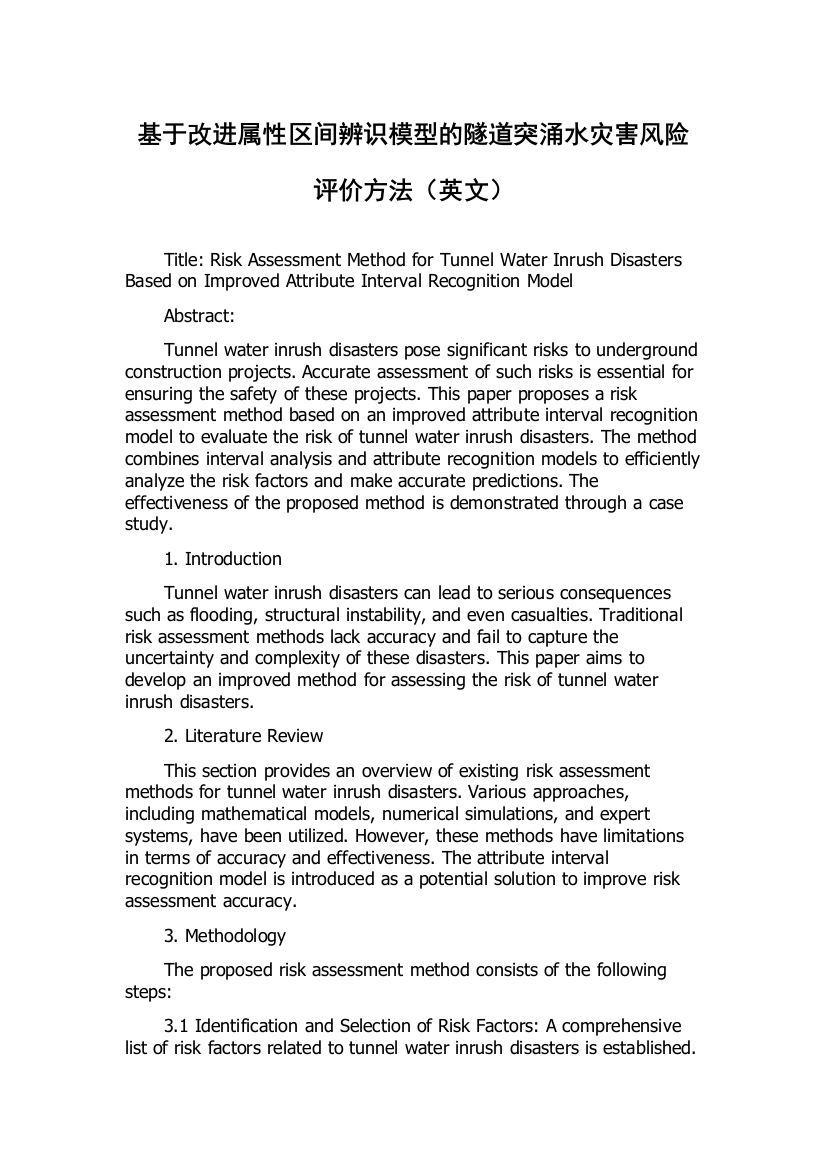 基于改进属性区间辨识模型的隧道突涌水灾害风险评价方法（英文）

Title: Risk Assessment Method for Tunnel Water Inrush Disasters Based on Improved Attribute Interval Recognition Model

Abstract:

Tunnel water inrush disasters pose significant risks to underground construction projects. Accurate assessment of such risks is essential for ensuring the safety of these projects. This paper proposes a risk assessment method based on an improved attribute interval recognition model to evaluate the risk of tunnel water inrush disasters. The method combines interval analysis and attribute recognition models to efficiently analyze the risk factors and make accurate predictions. The effectiveness of the proposed method is demonstrated through a case study.

1. Introduction

Tunnel water inrush disasters can lead to serious consequences such as flooding, structural instability, and even casualties. Traditional risk assessment methods lack accuracy and fail to capture the uncertainty and complexity of these disasters. This paper aims to develop an improved method for assessing the risk of tunnel water inrush disasters.

2. Literature Review

This section provides an overview of existing risk assessment methods for tunnel water inrush disasters. Various approaches, including mathematical models, numerical simulations, and expert systems, have been utilized. However, these methods have limitations in terms of accuracy and effectiveness. The attribute interval recognition model is introduced as a potential solution to improve risk assessment accuracy.

3. Methodology

The proposed risk assessment method consists of the following steps:

3.1 Identification and Selection of Risk Factors: A comprehensive list of risk factors related to tunnel water inrush disasters is established.